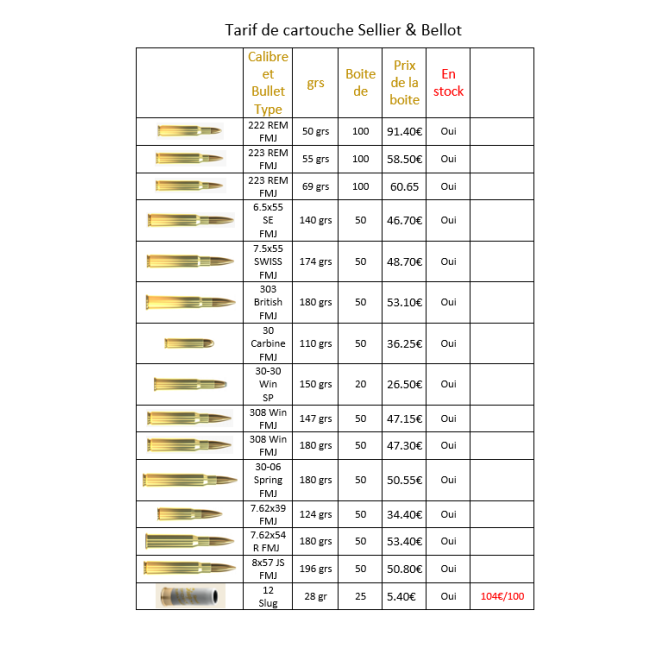 Tarif de cartouche Sellier & Bellot

| | Calibre et Bullet Type | grs | Boite de | Prix de la boite | En stock | |
|---|---|---|---|---|---|---|
| | 222 REM FMJ | 50 grs | 100 | 91.40€ | Oui | |
| | 223 REM FMJ | 55 grs | 100 | 58.50€ | Oui | |
| | 223 REM FMJ | 69 grs | 100 | 60.65 | Oui | |
| | 6.5x55 SE FMJ | 140 grs | 50 | 46.70€ | Oui | |
| | 7.5x55 SWISS FMJ | 174 grs | 50 | 48.70€ | Oui | |
| | 303 British FMJ | 180 grs | 50 | 53.10€ | Oui | |
| | 30 Carbine FMJ | 110 grs | 50 | 36.25€ | Oui | |
| | 30-30 Win SP | 150 grs | 20 | 26.50€ | Oui | |
| | 308 Win FMJ | 147 grs | 50 | 47.15€ | Oui | |
| | 308 Win FMJ | 180 grs | 50 | 47.30€ | Oui | |
| | 30-06 Spring FMJ | 180 grs | 50 | 50.55€ | Oui | |
| | 7.62x39 FMJ | 124 grs | 50 | 34.40€ | Oui | |
| | 7.62x54 R FMJ | 180 grs | 50 | 53.40€ | Oui | |
| | 8x57 JS FMJ | 196 grs | 50 | 50.80€ | Oui | |
| | 12 Slug | 28 gr | 25 | 5.40€ | Oui | 104€/100 |